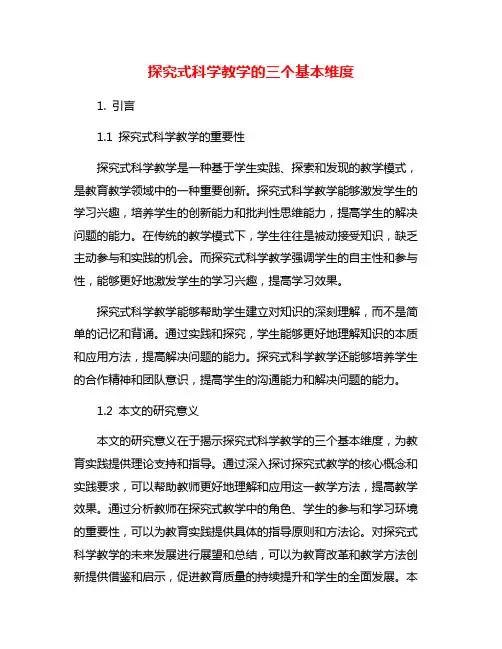 探究式科学教学的三个基本维度

1. 引言

1.1 探究式科学教学的重要性

探究式科学教学是一种基于学生实践、探索和发现的教学模式，是教育教学领域中的一种重要创新。探究式科学教学能够激发学生的学习兴趣，培养学生的创新能力和批判性思维能力，提高学生的解决问题的能力。在传统的教学模式下，学生往往是被动接受知识，缺乏主动参与和实践的机会。而探究式科学教学强调学生的自主性和参与性，能够更好地激发学生的学习兴趣，提高学习效果。

探究式科学教学能够帮助学生建立对知识的深刻理解，而不是简单的记忆和背诵。通过实践和探究，学生能够更好地理解知识的本质和应用方法，提高解决问题的能力。探究式科学教学还能够培养学生的合作精神和团队意识，提高学生的沟通能力和解决问题的能力。

1.2 本文的研究意义

本文的研究意义在于揭示探究式科学教学的三个基本维度，为教育实践提供理论支持和指导。通过深入探讨探究式教学的核心概念和实践要求，可以帮助教师更好地理解和应用这一教学方法，提高教学效果。通过分析教师在探究式教学中的角色、学生的参与和学习环境的重要性，可以为教育实践提供具体的指导原则和方法论。对探究式科学教学的未来发展进行展望和总结，可以为教育改革和教学方法创新提供借鉴和启示，促进教育质量的持续提升和学生的全面发展。本